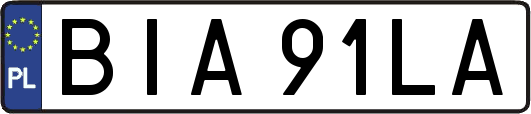 PL
BIA 91LA